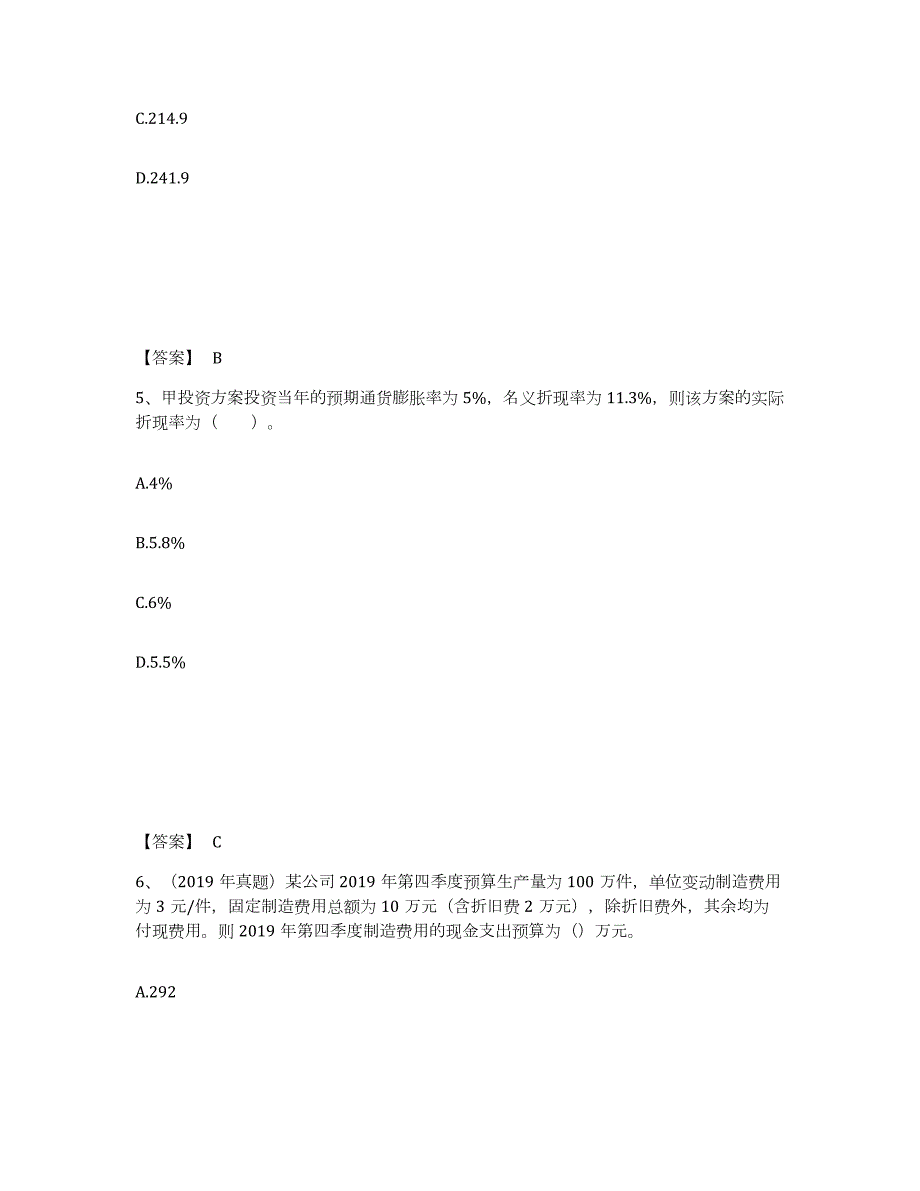 C.214.9

D.241.9

【答案】 B

5、甲投资方案投资当年的预期通货膨胀率为 5%，名义折现率为 11.3%，则该方案的实际折现率为（　　）。

A.4%

B.5.8%

C.6%

D.5.5%

【答案】 C

6、（2019 年真题）某公司 2019 年第四季度预算生产量为 100 万件，单位变动制造费用为 3 元/件，固定制造费用总额为 10 万元（含折旧费 2 万元），除折旧费外，其余均为付现费用。则 2019 年第四季度制造费用的现金支出预算为（）万元。

A.292